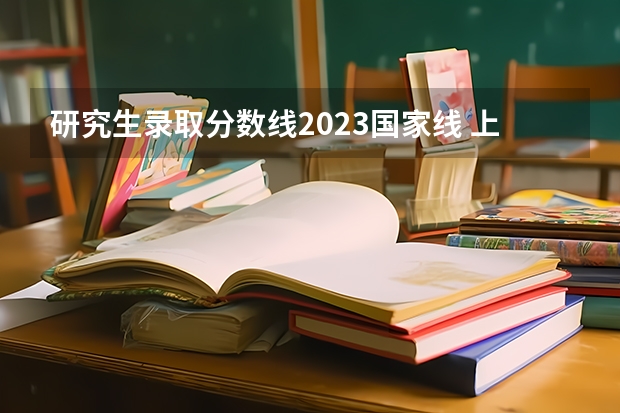 研究生录取分数线2023国家线 上